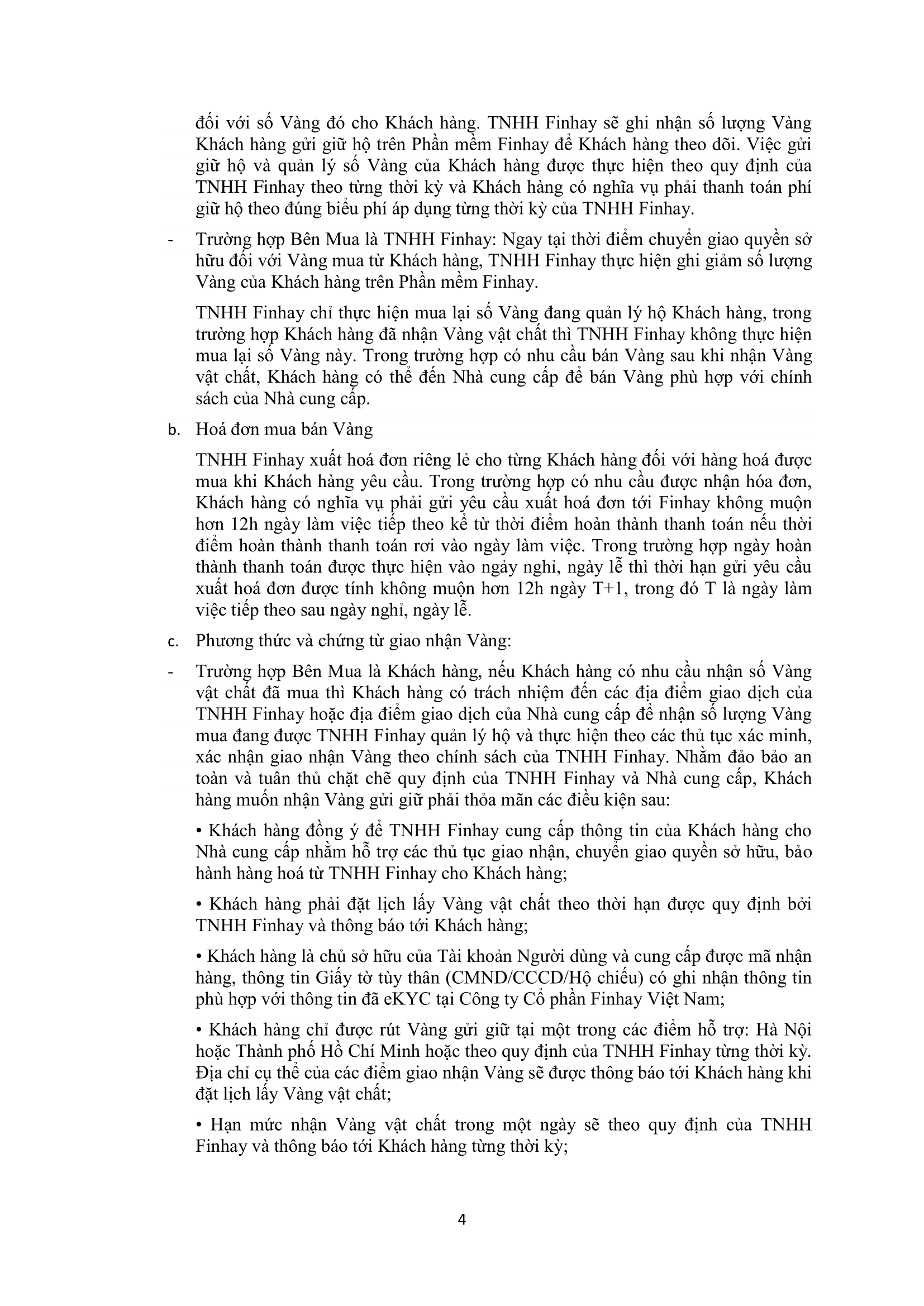 đối với số Vàng đó cho Khách hàng. TNHH Finhay sẽ ghi nhận số lượng Vàng Khách hàng gửi giữ hộ trên Phần mềm Finhay để Khách hàng theo dõi. Việc gửi giữ hộ và quản lý số Vàng của Khách hàng được thực hiện theo quy định của TNHH Finhay theo từng thời kỳ và Khách hàng có nghĩa vụ phải thanh toán phí giữ hộ theo đúng biểu phí áp dụng từng thời kỳ của TNHH Finhay.

- Trường hợp Bên Mua là TNHH Finhay: Ngay tại thời điểm chuyển giao quyền sở hữu đối với Vàng mua từ Khách hàng, TNHH Finhay thực hiện ghi giảm số lượng Vàng của Khách hàng trên Phần mềm Finhay.

TNHH Finhay chỉ thực hiện mua lại số Vàng đang quản lý hộ Khách hàng, trong trường hợp Khách hàng đã nhận Vàng vật chất thì TNHH Finhay không thực hiện mua lại số Vàng này. Trong trường hợp có nhu cầu bán Vàng sau khi nhận Vàng vật chất, Khách hàng có thể đến Nhà cung cấp để bán Vàng phù hợp với chính sách của Nhà cung cấp.

b. Hoá đơn mua bán Vàng

TNHH Finhay xuất hoá đơn riêng lẻ cho từng Khách hàng đối với hàng hoá được mua khi Khách hàng yêu cầu. Trong trường hợp có nhu cầu được nhận hóa đơn, Khách hàng có nghĩa vụ phải gửi yêu cầu xuất hoá đơn tới Finhay không muộn hơn 12h ngày làm việc tiếp theo kể từ thời điểm hoàn thành thanh toán nếu thời điểm hoàn thành thanh toán rơi vào ngày làm việc. Trong trường hợp ngày hoàn thành thanh toán được thực hiện vào ngảy nghỉ, ngày lễ thì thời hạn gửi yêu cầu xuất hoá đơn được tính không muộn hơn 12h ngày T+1, trong đó T là ngày làm việc tiếp theo sau ngày nghỉ, ngày lễ.

c. Phương thức và chứng từ giao nhận Vàng:

- Trường hợp Bên Mua là Khách hàng, nếu Khách hàng có nhu cầu nhận số Vàng vật chất đã mua thì Khách hàng có trách nhiệm đến các địa điểm giao dịch của TNHH Finhay hoặc địa điểm giao dịch của Nhà cung cấp để nhận số lượng Vàng mua đang được TNHH Finhay quản lý hộ và thực hiện theo các thủ tục xác minh, xác nhận giao nhận Vàng theo chính sách của TNHH Finhay. Nhằm đảo bảo an toàn và tuân thủ chặt chẽ quy định của TNHH Finhay và Nhà cung cấp, Khách hàng muốn nhận Vàng gửi giữ phải thỏa mãn các điều kiện sau:

• Khách hàng đồng ý để TNHH Finhay cung cấp thông tin của Khách hàng cho Nhà cung cấp nhằm hỗ trợ các thủ tục giao nhận, chuyển giao quyền sở hữu, bảo hành hàng hoá từ TNHH Finhay cho Khách hàng;

• Khách hàng phải đặt lịch lấy Vàng vật chất theo thời hạn được quy định bởi TNHH Finhay và thông báo tới Khách hàng;

• Khách hàng là chủ sở hữu của Tài khoản Người dùng và cung cấp được mã nhận hàng, thông tin Giấy tờ tùy thân (CMND/CCCD/Hộ chiếu) có ghi nhận thông tin phù hợp với thông tin đã eKYC tại Công ty Cổ phần Finhay Việt Nam;

• Khách hàng chỉ được rút Vàng gửi giữ tại một trong các điểm hỗ trợ: Hà Nội hoặc Thành phố Hồ Chí Minh hoặc theo quy định của TNHH Finhay từng thời kỳ. Địa chỉ cụ thể của các điểm giao nhận Vàng sẽ được thông báo tới Khách hàng khi đặt lịch lấy Vàng vật chất;

• Hạn mức nhận Vàng vật chất trong một ngày sẽ theo quy định của TNHH Finhay và thông báo tới Khách hàng từng thời kỳ;

4